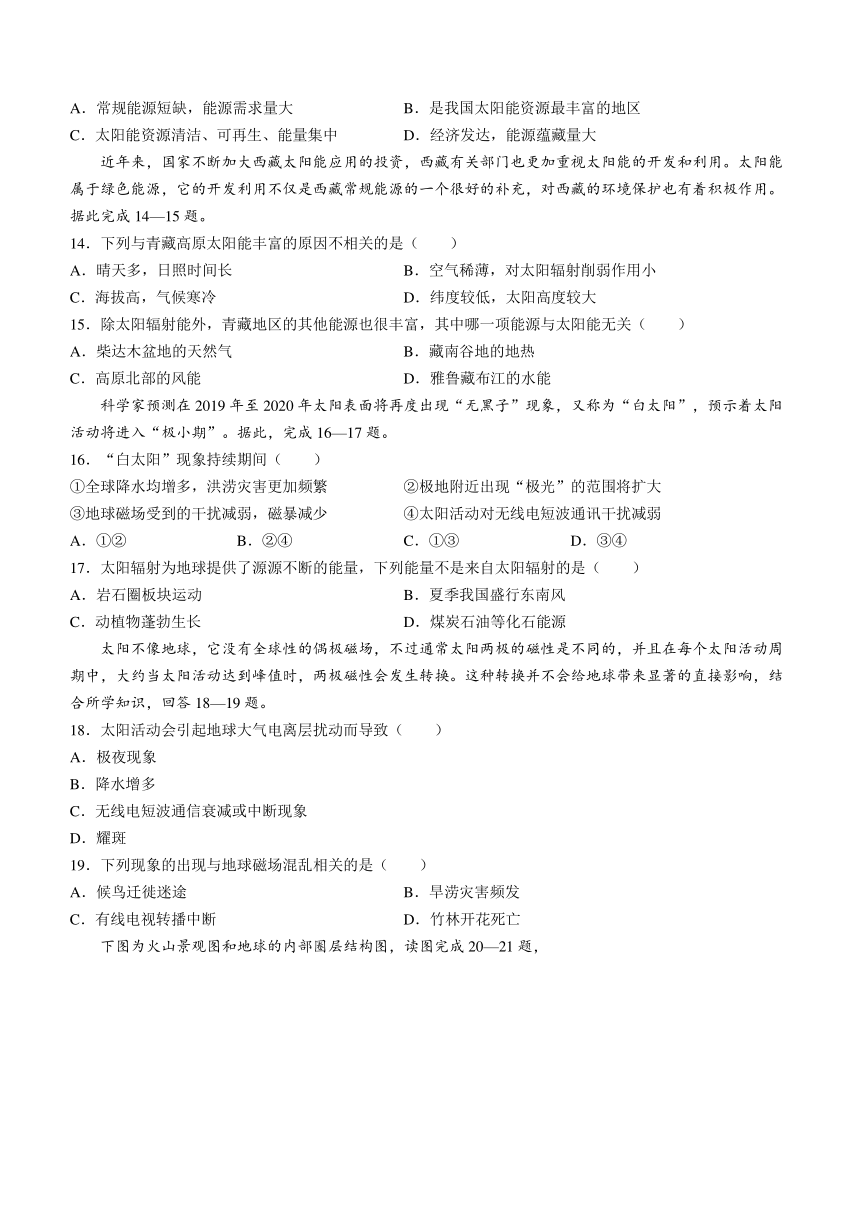 A．常规能源短缺，能源需求量大　　　B．是我国太阳能资源最丰富的地区
C．太阳能资源清洁、可再生、能量集中　　　D．经济发达，能源蕴藏量大

近年来，国家不断加大西藏太阳能应用的投资，西藏有关部门也更加重视太阳能的开发和利用。太阳能属于绿色能源，它的开发利用不仅是西藏常规能源的一个很好的补充，对西藏的环境保护也有着积极作用。据此完成 14—15 题。

14．下列与青藏高原太阳能丰富的原因不相关的是（　　）
A．晴天多，日照时间长　　　B．空气稀薄，对太阳辐射削弱作用小
C．海拔高，气候寒冷　　　D．纬度较低，太阳高度较大

15．除太阳辐射能外，青藏地区的其他能源也很丰富，其中哪一项能源与太阳能无关（　　）
A．柴达木盆地的天然气　　　B．藏南谷地的地热
C．高原北部的风能　　　D．雅鲁藏布江的水能

科学家预测在 2019 年至 2020 年太阳表面将再度出现“无黑子”现象，又称为“白太阳”，预示着太阳活动将进入“极小期”。据此，完成 16—17 题。

16．“白太阳”现象持续期间（　　）
①全球降水均增多，洪涝灾害更加频繁　　　②极地附近出现“极光”的范围将扩大
③地球磁场受到的干扰减弱，磁暴减少　　　④太阳活动对无线电短波通讯干扰减弱
A．①②　　　B．②④　　　C．①③　　　D．③④

17．太阳辐射为地球提供了源源不断的能量，下列能量不是来自太阳辐射的是（　　）
A．岩石圈板块运动　　　B．夏季我国盛行东南风
C．动植物蓬勃生长　　　D．煤炭石油等化石能源

太阳不像地球，它没有全球性的偶极磁场，不过通常太阳两极的磁性是不同的，并且在每个太阳活动周期中，大约当太阳活动达到峰值时，两极磁性会发生转换。这种转换并不会给地球带来显著的直接影响，结合所学知识，回答 18—19 题。

18．太阳活动会引起地球大气电离层扰动而导致（　　）
A．极夜现象
B．降水增多
C．无线电短波通信衰减或中断现象
D．耀斑

19．下列现象的出现与地球磁场混乱相关的是（　　）
A．候鸟迁徙迷途　　　B．旱涝灾害频发
C．有线电视转播中断　　　D．竹林开花死亡

下图为火山景观图和地球的内部圈层结构图，读图完成 20—21 题，